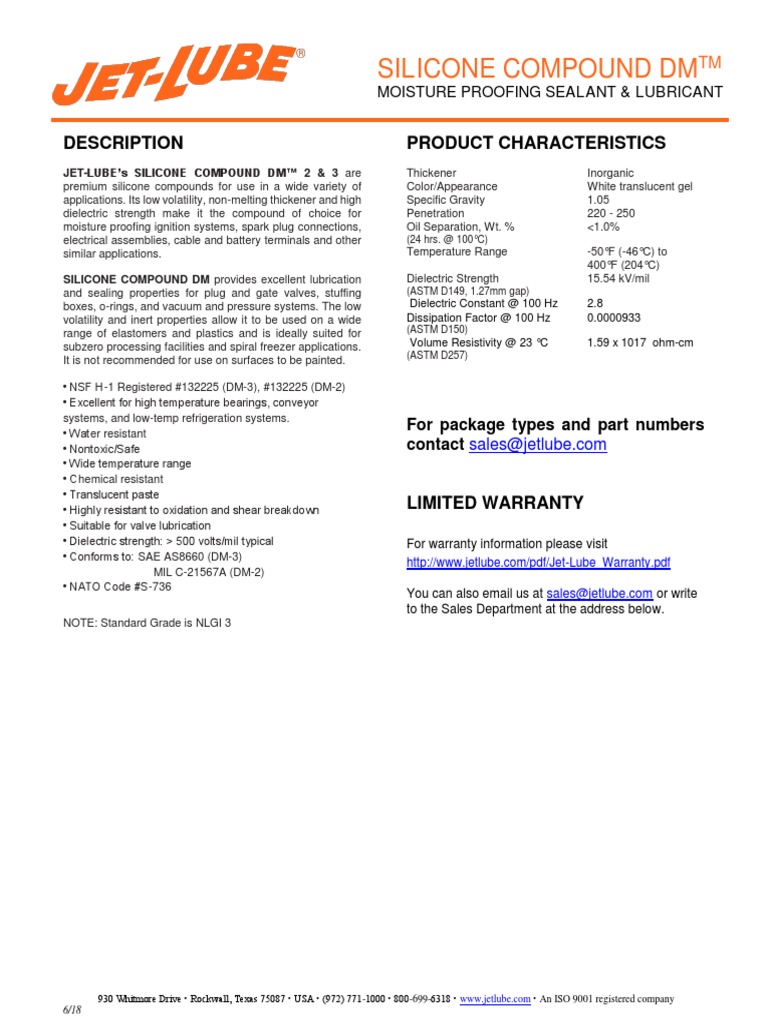 JET-LUBE®

SILICONE COMPOUND DM™
MOISTURE PROOFING SEALANT & LUBRICANT

DESCRIPTION

JET-LUBE's SILICONE COMPOUND DM™ 2 & 3 are premium silicone compounds for use in a wide variety of applications. Its low volatility, non-melting thickener and high dielectric strength make it the compound of choice for moisture proofing ignition systems, spark plug connections, electrical assemblies, cable and battery terminals and other similar applications.

SILICONE COMPOUND DM provides excellent lubrication and sealing properties for plug and gate valves, stuffing boxes, o-rings, and vacuum and pressure systems. The low volatility and inert properties allow it to be used on a wide range of elastomers and plastics and is ideally suited for subzero processing facilities and spiral freezer applications. It is not recommended for use on surfaces to be painted.

• NSF H-1 Registered #132225 (DM-3), #132225 (DM-2)
• Excellent for high temperature bearings, conveyor systems, and low-temp refrigeration systems.
• Water resistant
• Nontoxic/Safe
• Wide temperature range
• Chemical resistant
• Translucent paste
• Highly resistant to oxidation and shear breakdown
• Suitable for valve lubrication
• Dielectric strength: > 500 volts/mil typical
• Conforms to: SAE AS8660 (DM-3)
MIL C-21567A (DM-2)
• NATO Code #S-736

NOTE: Standard Grade is NLGI 3

PRODUCT CHARACTERISTICS

| | |
|---|---|
| Thickener | Inorganic |
| Color/Appearance | White translucent gel |
| Specific Gravity | 1.05 |
| Penetration | 220 - 250 |
| Oil Separation, Wt. % (24 hrs. @ 100°C) | <1.0% |
| Temperature Range | -50°F (-46°C) to 400°F (204°C) |
| Dielectric Strength (ASTM D149, 1.27mm gap) | 15.54 kV/mil |
| Dielectric Constant @ 100 Hz | 2.8 |
| Dissipation Factor @ 100 Hz (ASTM D150) | 0.0000933 |
| Volume Resistivity @ 23 °C (ASTM D257) | 1.59 x 1017 ohm-cm |

For package types and part numbers contact sales@jetlube.com

LIMITED WARRANTY

For warranty information please visit
http://www.jetlube.com/pdf/Jet-Lube_Warranty.pdf

You can also email us at sales@jetlube.com or write to the Sales Department at the address below.

930 Whitmore Drive • Rockwall, Texas 75087 • USA • (972) 771-1000 • 800-699-6318 • www.jetlube.com • An ISO 9001 registered company
6/18